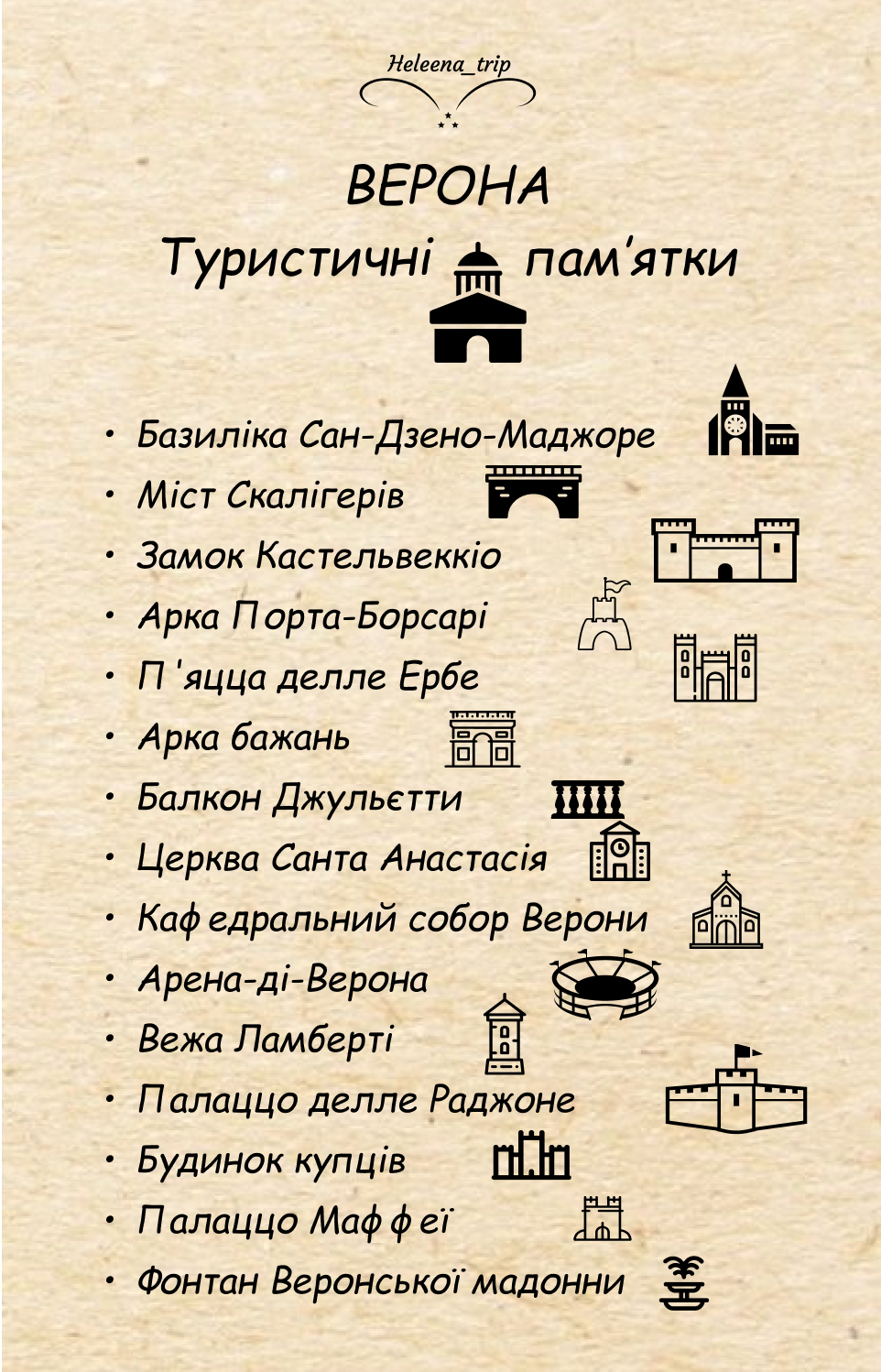 Heleena_trip

ВЕРОНА
Туристичні пам'ятки

• Базиліка Сан-Дзено-Маджоре
• Міст Скалігерів
• Замок Кастельвеккіо
• Арка Порта-Борсарі
• П'яцца делле Ербе
• Арка бажань
• Балкон Джульєтти
• Церква Санта Анастасія
• Кафедральний собор Верони
• Арена-ді-Верона
• Вежа Ламберті
• Палаццо делле Раджоне
• Будинок купців
• Палаццо Маффеї
• Фонтан Веронської мадонни